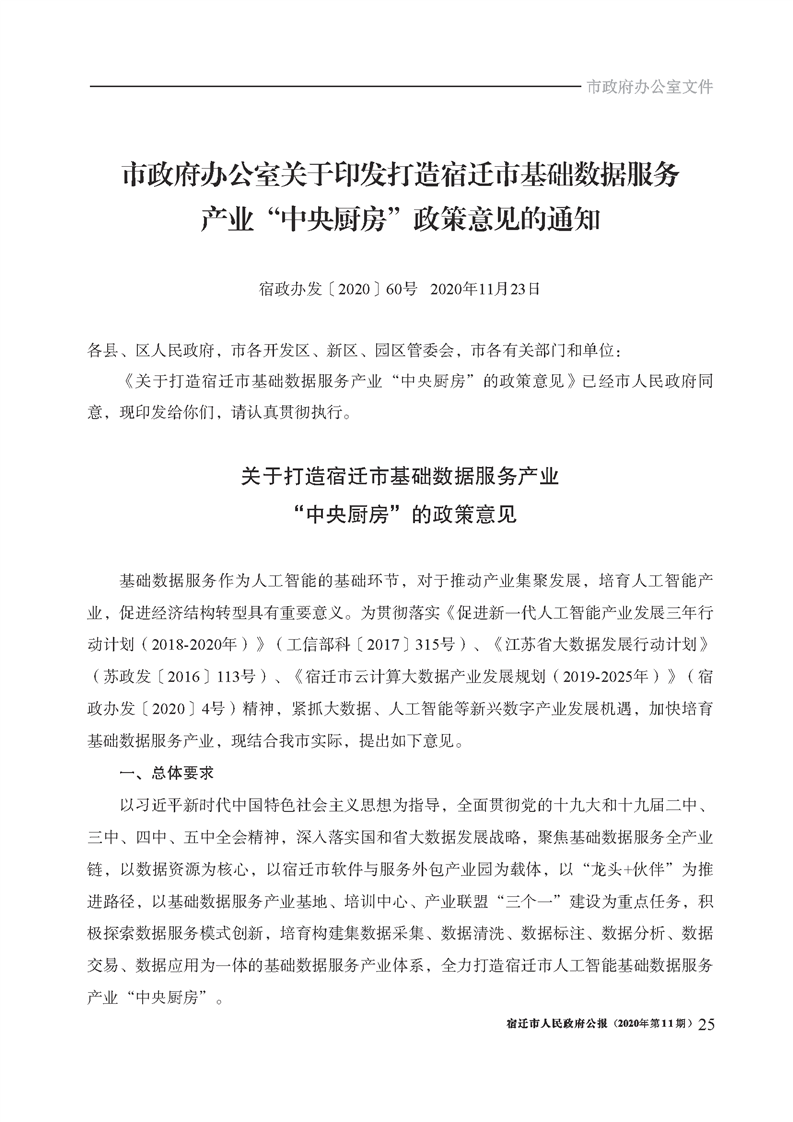 市政府办公室文件

市政府办公室关于印发打造宿迁市基础数据服务产业“中央厨房”政策意见的通知

宿政办发〔2020〕60号 2020年11月23日

各县、区人民政府，市各开发区、新区、园区管委会，市各有关部门和单位：

《关于打造宿迁市基础数据服务产业“中央厨房”的政策意见》已经市人民政府同意，现印发给你们，请认真贯彻执行。

关于打造宿迁市基础数据服务产业“中央厨房”的政策意见

基础数据服务作为人工智能的基础环节，对于推动产业集聚发展，培育人工智能产业，促进经济结构转型具有重要意义。为贯彻落实《促进新一代人工智能产业发展三年行动计划（2018-2020年）》（工信部科〔2017〕315号）、《江苏省大数据发展行动计划》（苏政发〔2016〕113号）、《宿迁市云计算大数据产业发展规划（2019-2025年）》（宿政办发〔2020〕4号）精神，紧抓大数据、人工智能等新兴数字产业发展机遇，加快培育基础数据服务产业，现结合我市实际，提出如下意见。

一、总体要求

以习近平新时代中国特色社会主义思想为指导，全面贯彻党的十九大和十九届二中、三中、四中、五中全会精神，深入落实国和省大数据发展战略，聚焦基础数据服务全产业链，以数据资源为核心，以宿迁市软件与服务外包产业园为载体，以“龙头+伙伴”为推进路径，以基础数据服务产业基地、培训中心、产业联盟“三个一”建设为重点任务，积极探索数据服务模式创新，培育构建集数据采集、数据清洗、数据标注、数据分析、数据交易、数据应用为一体的基础数据服务产业体系，全力打造宿迁市人工智能基础数据服务产业“中央厨房”。

宿迁市人民政府公报（2020年第11期）25